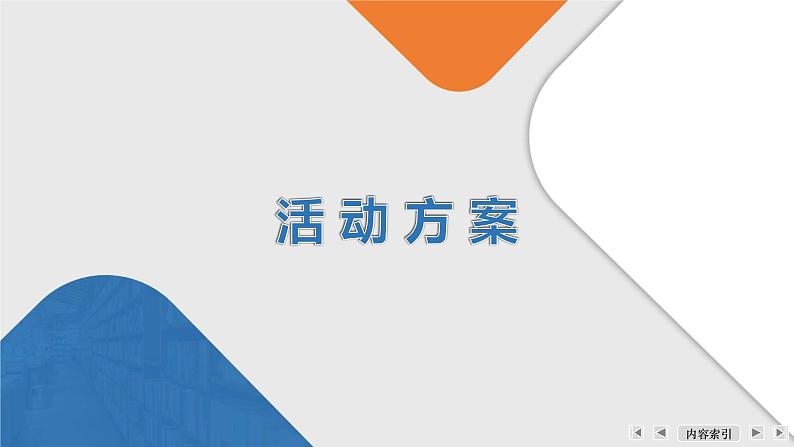 活动方案

内容索引